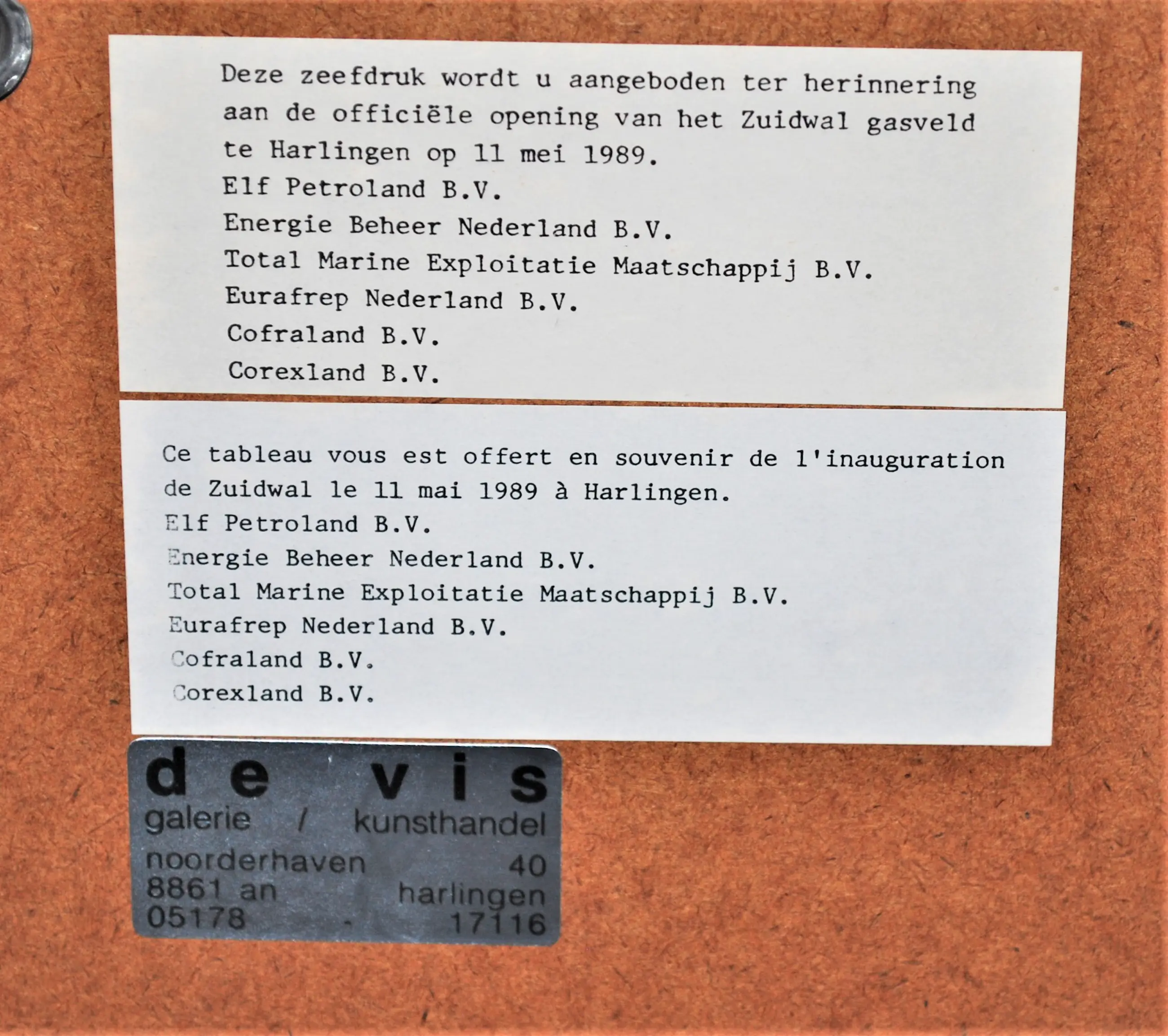 Deze zeefdruk wordt u aangeboden ter herinnering aan de officiële opening van het Zuidwal gasveld te Harlingen op 11 mei 1989.

Elf Petroland B.V.
Energie Beheer Nederland B.V.
Total Marine Exploitatie Maatschappij B.V.
Eurafrep Nederland B.V.
Cofraland B.V.
Corexland B.V.

Ce tableau vous est offert en souvenir de l'inauguration de Zuidwal le 11 mai 1989 à Harlingen.

Elf Petroland B.V.
Energie Beheer Nederland B.V.
Total Marine Exploitatie Maatschappij B.V.
Eurafrep Nederland B.V.
Cofraland B.V.
Corexland B.V.

de vis
galerie / kunsthandel
noorderhaven 40
8861 an harlingen
05178 - 17116